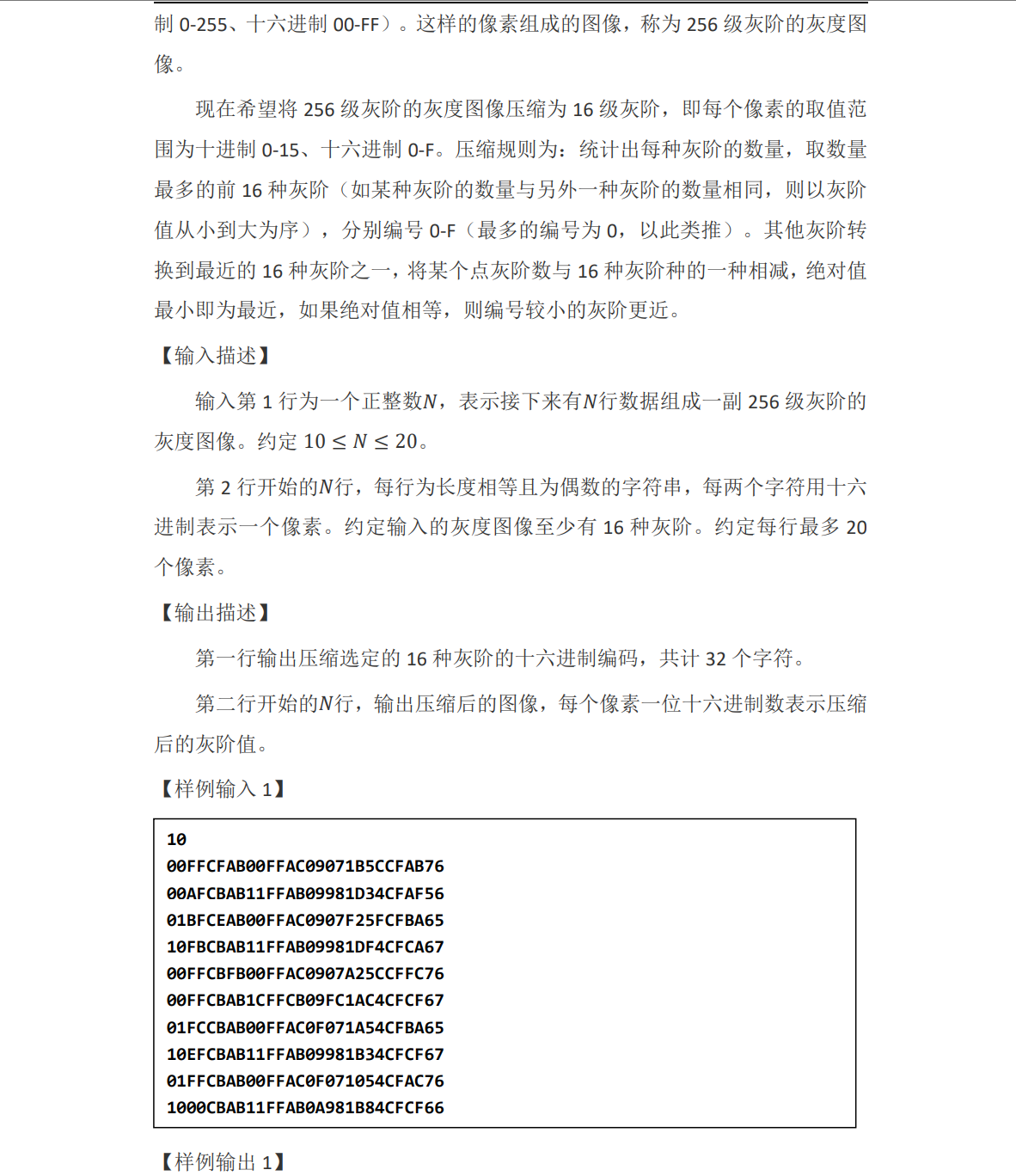 制 0-255、十六进制 00-FF）。这样的像素组成的图像，称为 256 级灰阶的灰度图像。

现在希望将 256 级灰阶的灰度图像压缩为 16 级灰阶，即每个像素的取值范围为十进制 0-15、十六进制 0-F。压缩规则为：统计出每种灰阶的数量，取数量最多的前 16 种灰阶（如某种灰阶的数量与另外一种灰阶的数量相同，则以灰阶值从小到大为序），分别编号 0-F（最多的编号为 0，以此类推）。其他灰阶转换到最近的 16 种灰阶之一，将某个点灰阶数与 16 种灰阶种的一种相减，绝对值最小即为最近，如果绝对值相等，则编号较小的灰阶更近。

【输入描述】

输入第 1 行为一个正整数$N$，表示接下来有$N$行数据组成一副 256 级灰阶的灰度图像。约定 $10 \le N \le 20$。

第 2 行开始的$N$行，每行为长度相等且为偶数的字符串，每两个字符用十六进制表示一个像素。约定输入的灰度图像至少有 16 种灰阶。约定每行最多 20 个像素。

【输出描述】

第一行输出压缩选定的 16 种灰阶的十六进制编码，共计 32 个字符。

第二行开始的$N$行，输出压缩后的图像，每个像素一位十六进制数表示压缩后的灰阶值。

【样例输入 1】

10
00FFCFAB00FFAC09071B5CCFAB76
00AFCBAB11FFAB09981D34CFAF56
01BFCEAB00FFAC0907F25FCFBA65
10FBCBAB11FFAB09981DF4CFCA67
00FFCBFB00FFAC0907A25CCFFC76
00FFCBAB1CFFCB09FC1AC4CFCF67
01FCCBAB00FFAC0F071A54CFBA65
10EFCBAB11FFAB09981B34CFCF67
01FFCBAB00FFAC0F071054CFAC76
1000CBAB11FFAB0A981B84CFCF66

【样例输出 1】